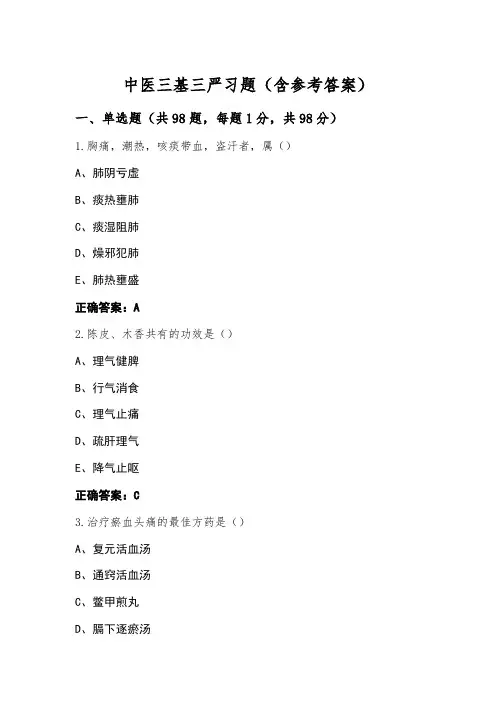 中医三基三严习题（含参考答案）

一、单选题（共98题，每题1分，共98分）

1.胸痛，潮热，咳痰带血，盗汗者，属（）

A、肺阴亏虚

B、痰热壅肺

C、痰湿阻肺

D、燥邪犯肺

E、肺热壅盛

正确答案：A

2.陈皮、木香共有的功效是（）

A、理气健脾

B、行气消食

C、理气止痛

D、疏肝理气

E、降气止呕

正确答案：C

3.治疗瘀血头痛的最佳方药是（）

A、复元活血汤

B、通窍活血汤

C、鳖甲煎丸

D、膈下逐瘀汤